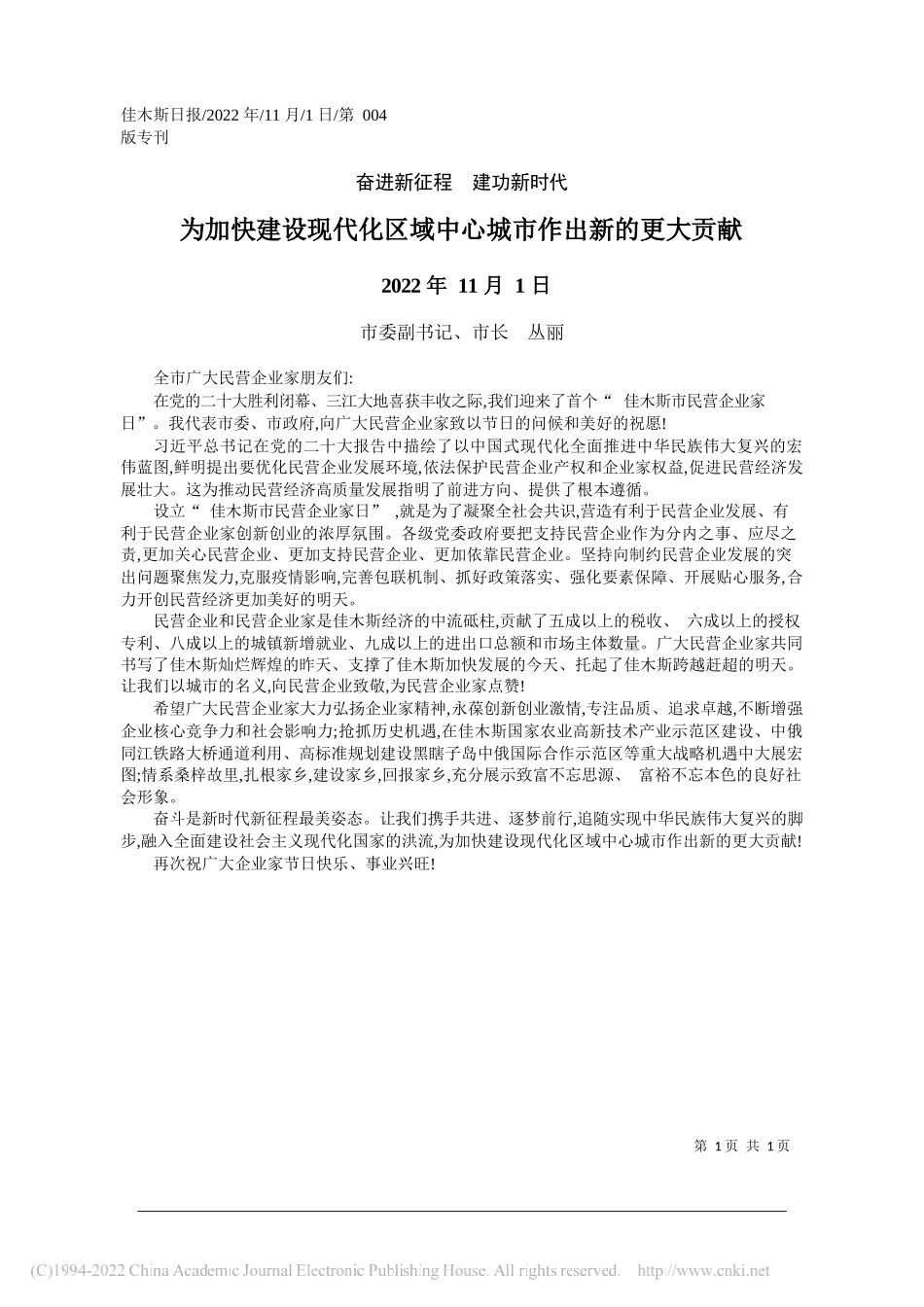 佳木斯日报/2022 年/11 月/1 日/第 004 版专刊

奋进新征程　建功新时代

为加快建设现代化区域中心城市作出新的更大贡献

2022 年 11 月 1 日

市委副书记、市长　丛丽

全市广大民营企业家朋友们:

在党的二十大胜利闭幕、三江大地喜获丰收之际,我们迎来了首个“ 佳木斯市民营企业家日”。我代表市委、市政府,向广大民营企业家致以节日的问候和美好的祝愿!

习近平总书记在党的二十大报告中描绘了以中国式现代化全面推进中华民族伟大复兴的宏伟蓝图,鲜明提出要优化民营企业发展环境,依法保护民营企业产权和企业家权益,促进民营经济发展壮大。这为推动民营经济高质量发展指明了前进方向、提供了根本遵循。

设立“ 佳木斯市民营企业家日” ,就是为了凝聚全社会共识,营造有利于民营企业发展、有利于民营企业家创新创业的浓厚氛围。各级党委政府要把支持民营企业作为分内之事、应尽之责,更加关心民营企业、更加支持民营企业、更加依靠民营企业。坚持向制约民营企业发展的突出问题聚焦发力,克服疫情影响,完善包联机制、抓好政策落实、强化要素保障、开展贴心服务,合力开创民营经济更加美好的明天。

民营企业和民营企业家是佳木斯经济的中流砥柱,贡献了五成以上的税收、 六成以上的授权专利、八成以上的城镇新增就业、九成以上的进出口总额和市场主体数量。广大民营企业家共同书写了佳木斯灿烂辉煌的昨天、支撑了佳木斯加快发展的今天、托起了佳木斯跨越赶超的明天。让我们以城市的名义,向民营企业致敬,为民营企业家点赞!

希望广大民营企业家大力弘扬企业家精神,永葆创新创业激情,专注品质、追求卓越,不断增强企业核心竞争力和社会影响力;抢抓历史机遇,在佳木斯国家农业高新技术产业示范区建设、中俄同江铁路大桥通道利用、高标准规划建设黑瞎子岛中俄国际合作示范区等重大战略机遇中大展宏图;情系桑梓故里,扎根家乡,建设家乡,回报家乡,充分展示致富不忘思源、 富裕不忘本色的良好社会形象。

奋斗是新时代新征程最美姿态。让我们携手共进、逐梦前行,追随实现中华民族伟大复兴的脚步,融入全面建设社会主义现代化国家的洪流,为加快建设现代化区域中心城市作出新的更大贡献!

再次祝广大企业家节日快乐、事业兴旺!

第 1 页 共 1 页

(C)1994-2022 China Academic Journal Electronic Publishing House. All rights reserved.　http://www.cnki.net